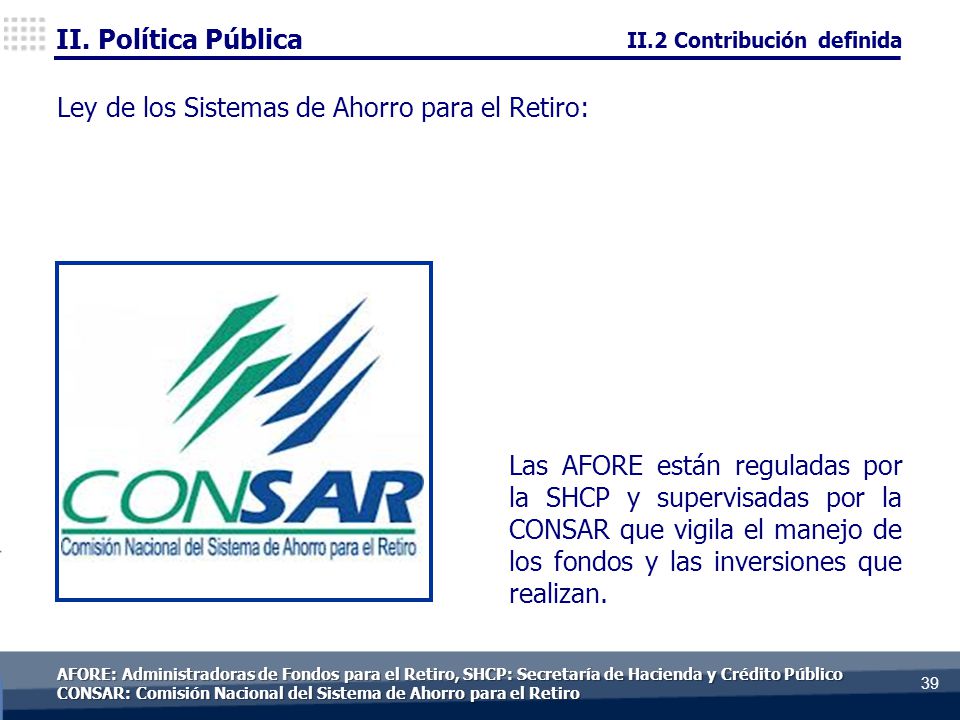 II. Política Pública

II.2 Contribución definida

Ley de los Sistemas de Ahorro para el Retiro:

CONSAR
Comisión Nacional del Sistema de Ahorro para el Retiro

Las AFORE están reguladas por la SHCP y supervisadas por la CONSAR que vigila el manejo de los fondos y las inversiones que realizan.

AFORE: Administradoras de Fondos para el Retiro, SHCP: Secretaría de Hacienda y Crédito Público
CONSAR: Comisión Nacional del Sistema de Ahorro para el Retiro

39